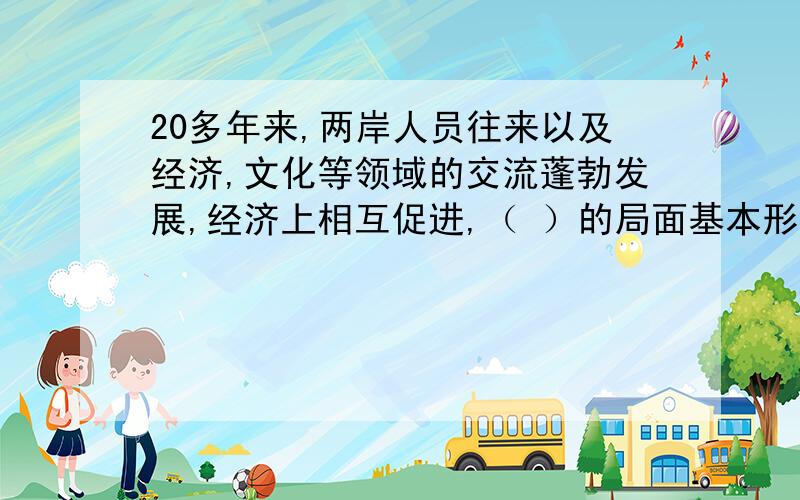 20多年来,两岸人员往来以及经济,文化等领域的交流蓬勃发展,经济上相互促进,（ ）的局面基本形